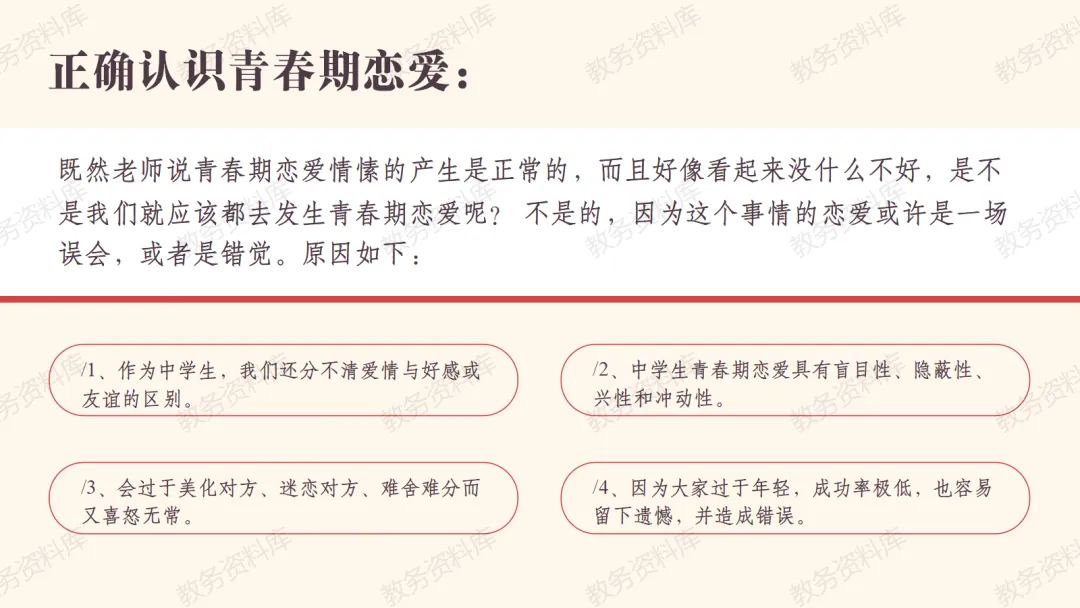 正确认识青春期恋爱：

既然老师说青春期恋爱情愫的产生是正常的，而且好像看起来没什么不好，是不是我们就应该都去发生青春期恋爱呢？不是的，因为这个事情的恋爱或许是一场误会，或者是错觉。原因如下：

/1、作为中学生，我们还分不清爱情与好感或友谊的区别。

/2、中学生青春期恋爱具有盲目性、隐蔽性、兴性和冲动性。

/3、会过于美化对方、迷恋对方、难舍难分而又喜怒无常。

/4、因为大家过于年轻，成功率极低，也容易留下遗憾，并造成错误。

教务资料库